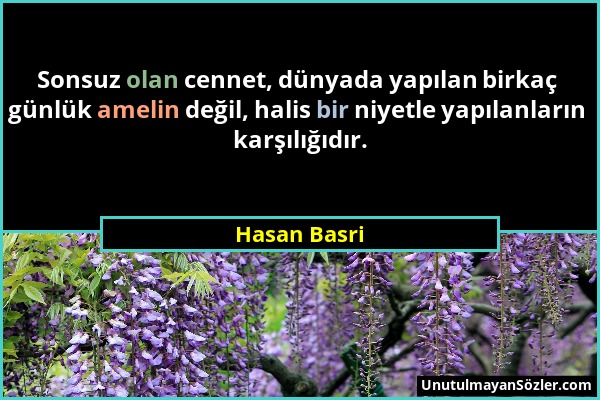 Sonsuz olan cennet, dünyada yapılan birkaç günlük amelin değil, halis bir niyetle yapılanların karşılığıdır.

Hasan Basri

UnutulmayanSözler.com